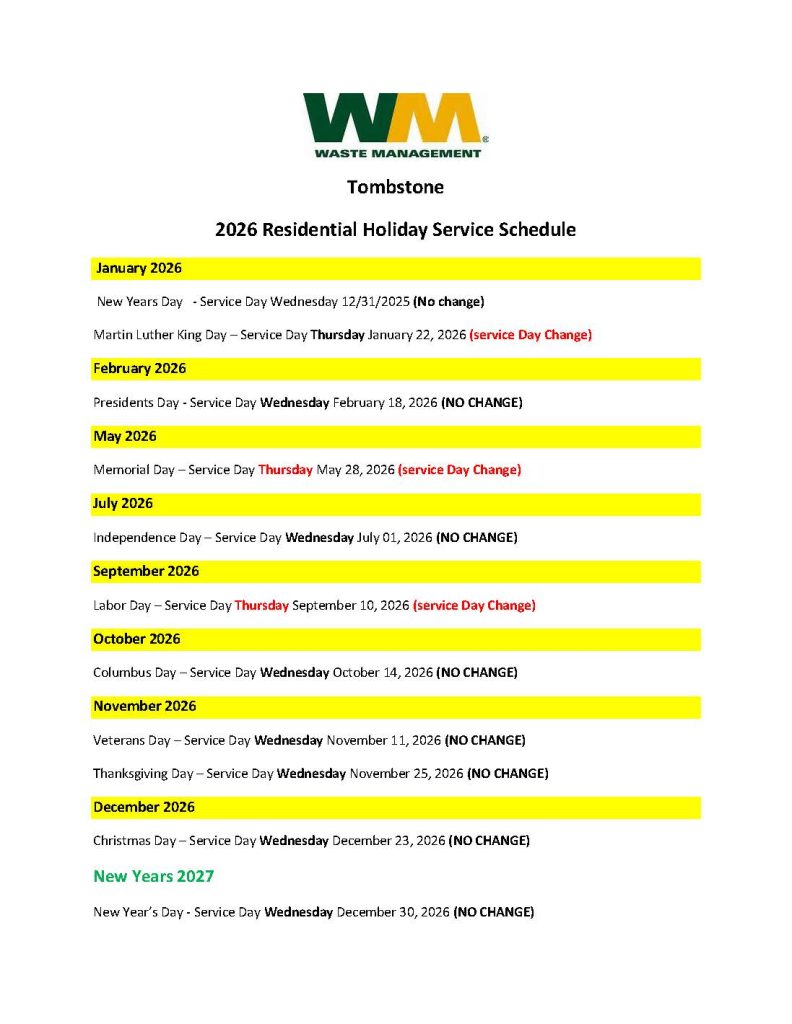 WM
WASTE MANAGEMENT

Tombstone

2026 Residential Holiday Service Schedule

January 2026

New Years Day - Service Day Wednesday 12/31/2025 (No change)

Martin Luther King Day – Service Day Thursday January 22, 2026 (service Day Change)

February 2026

Presidents Day - Service Day Wednesday February 18, 2026 (NO CHANGE)

May 2026

Memorial Day – Service Day Thursday May 28, 2026 (service Day Change)

July 2026

Independence Day – Service Day Wednesday July 01, 2026 (NO CHANGE)

September 2026

Labor Day – Service Day Thursday September 10, 2026 (service Day Change)

October 2026

Columbus Day – Service Day Wednesday October 14, 2026 (NO CHANGE)

November 2026

Veterans Day – Service Day Wednesday November 11, 2026 (NO CHANGE)

Thanksgiving Day – Service Day Wednesday November 25, 2026 (NO CHANGE)

December 2026

Christmas Day – Service Day Wednesday December 23, 2026 (NO CHANGE)

New Years 2027

New Year's Day - Service Day Wednesday December 30, 2026 (NO CHANGE)